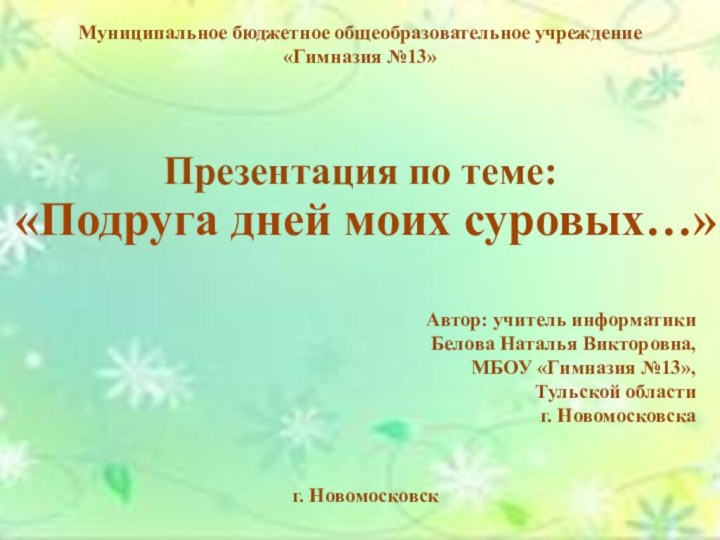 Муниципальное бюджетное общеобразовательное учреждение
«Гимназия №13»

Презентация по теме:
«Подруга дней моих суровых…»

Автор: учитель информатики
Белова Наталья Викторовна,
МБОУ «Гимназия №13»,
Тульской области
г. Новомосковска

г. Новомосковск